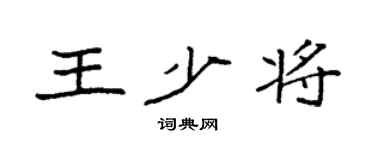 王少将

词典网